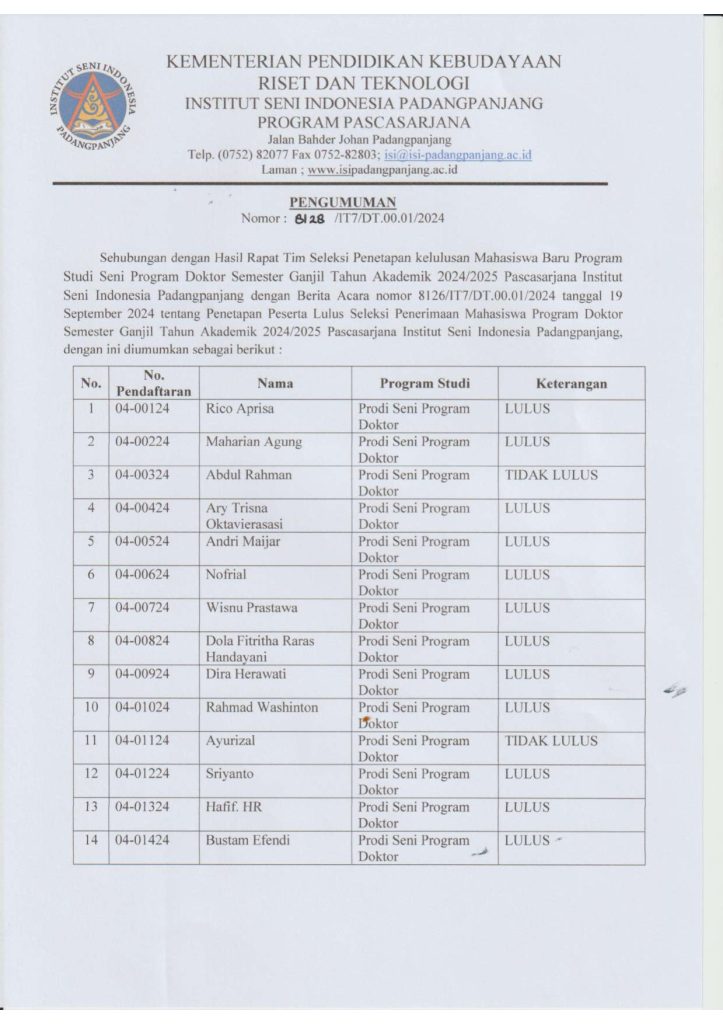 INSTITUT SENI INDONESIA PADANGPANJANG

KEMENTERIAN PENDIDIKAN KEBUDAYAAN
RISET DAN TEKNOLOGI
INSTITUT SENI INDONESIA PADANGPANJANG
PROGRAM PASCASARJANA
Jalan Bahder Johan Padangpanjang
Telp. (0752) 82077 Fax 0752-82803; isi@isi-padangpanjang.ac.id
Laman ; www.isipadangpanjang.ac.id

PENGUMUMAN
Nomor : 8128 /IT7/DT.00.01/2024

Sehubungan dengan Hasil Rapat Tim Seleksi Penetapan kelulusan Mahasiswa Baru Program Studi Seni Program Doktor Semester Ganjil Tahun Akademik 2024/2025 Pascasarjana Institut Seni Indonesia Padangpanjang dengan Berita Acara nomor 8126/IT7/DT.00.01/2024 tanggal 19 September 2024 tentang Penetapan Peserta Lulus Seleksi Penerimaan Mahasiswa Program Doktor Semester Ganjil Tahun Akademik 2024/2025 Pascasarjana Institut Seni Indonesia Padangpanjang, dengan ini diumumkan sebagai berikut :

| No. | No. Pendaftaran | Nama | Program Studi | Keterangan |
|---|---|---|---|---|
| 1 | 04-00124 | Rico Aprisa | Prodi Seni Program Doktor | LULUS |
| 2 | 04-00224 | Maharian Agung | Prodi Seni Program Doktor | LULUS |
| 3 | 04-00324 | Abdul Rahman | Prodi Seni Program Doktor | TIDAK LULUS |
| 4 | 04-00424 | Ary Trisna Oktavierasasi | Prodi Seni Program Doktor | LULUS |
| 5 | 04-00524 | Andri Maijar | Prodi Seni Program Doktor | LULUS |
| 6 | 04-00624 | Nofrial | Prodi Seni Program Doktor | LULUS |
| 7 | 04-00724 | Wisnu Prastawa | Prodi Seni Program Doktor | LULUS |
| 8 | 04-00824 | Dola Fitritha Raras Handayani | Prodi Seni Program Doktor | LULUS |
| 9 | 04-00924 | Dira Herawati | Prodi Seni Program Doktor | LULUS |
| 10 | 04-01024 | Rahmad Washinton | Prodi Seni Program Doktor | LULUS |
| 11 | 04-01124 | Ayurizal | Prodi Seni Program Doktor | TIDAK LULUS |
| 12 | 04-01224 | Sriyanto | Prodi Seni Program Doktor | LULUS |
| 13 | 04-01324 | Hafif. HR | Prodi Seni Program Doktor | LULUS |
| 14 | 04-01424 | Bustam Efendi | Prodi Seni Program Doktor | LULUS |